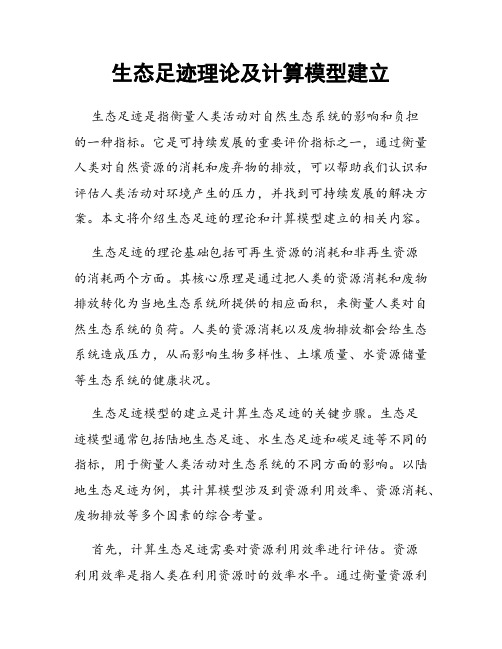 生态足迹理论及计算模型建立

生态足迹是指衡量人类活动对自然生态系统的影响和负担的一种指标。它是可持续发展的重要评价指标之一，通过衡量人类对自然资源的消耗和废弃物的排放，可以帮助我们认识和评估人类活动对环境产生的压力，并找到可持续发展的解决方案。本文将介绍生态足迹的理论和计算模型建立的相关内容。

生态足迹的理论基础包括可再生资源的消耗和非再生资源的消耗两个方面。其核心原理是通过把人类的资源消耗和废物排放转化为当地生态系统所提供的相应面积，来衡量人类对自然生态系统的负荷。人类的资源消耗以及废物排放都会给生态系统造成压力，从而影响生物多样性、土壤质量、水资源储量等生态系统的健康状况。

生态足迹模型的建立是计算生态足迹的关键步骤。生态足迹模型通常包括陆地生态足迹、水生态足迹和碳足迹等不同的指标，用于衡量人类活动对生态系统的不同方面的影响。以陆地生态足迹为例，其计算模型涉及到资源利用效率、资源消耗、废物排放等多个因素的综合考量。

首先，计算生态足迹需要对资源利用效率进行评估。资源利用效率是指人类在利用资源时的效率水平。通过衡量资源利